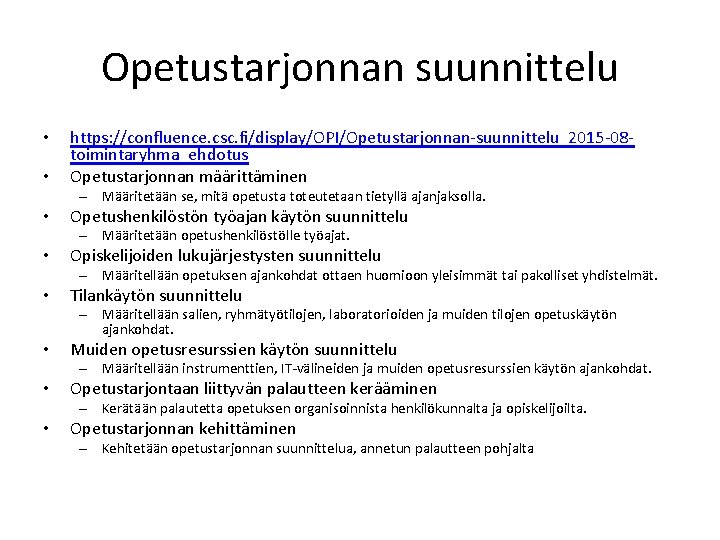 Opetustarjonnan suunnittelu

• https://confluence.csc.fi/display/OPI/Opetustarjonnan-suunnittelu_2015-08-toimintaryhma_ehdotus
• Opetustarjonnan määrittäminen
– Määritetään se, mitä opetusta toteutetaan tietyllä ajanjaksolla.
• Opetushenkilöstön työajan käytön suunnittelu
– Määritetään opetushenkilöstölle työajat.
• Opiskelijoiden lukujärjestysten suunnittelu
– Määritellään opetuksen ajankohdat ottaen huomioon yleisimmät tai pakolliset yhdistelmät.
• Tilankäytön suunnittelu
– Määritellään salien, ryhmätyötilojen, laboratorioiden ja muiden tilojen opetuskäytön ajankohdat.
• Muiden opetusresurssien käytön suunnittelu
– Määritellään instrumenttien, IT-välineiden ja muiden opetusresurssien käytön ajankohdat.
• Opetustarjontaan liittyvän palautteen kerääminen
– Kerätään palautetta opetuksen organisoinnista henkilökunnalta ja opiskelijoilta.
• Opetustarjonnan kehittäminen
– Kehitetään opetustarjonnan suunnittelua, annetun palautteen pohjalta